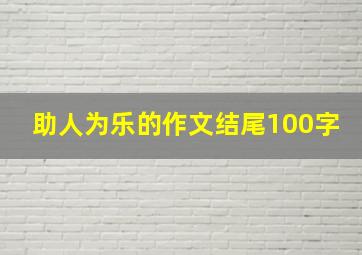 助人为乐的作文结尾100字